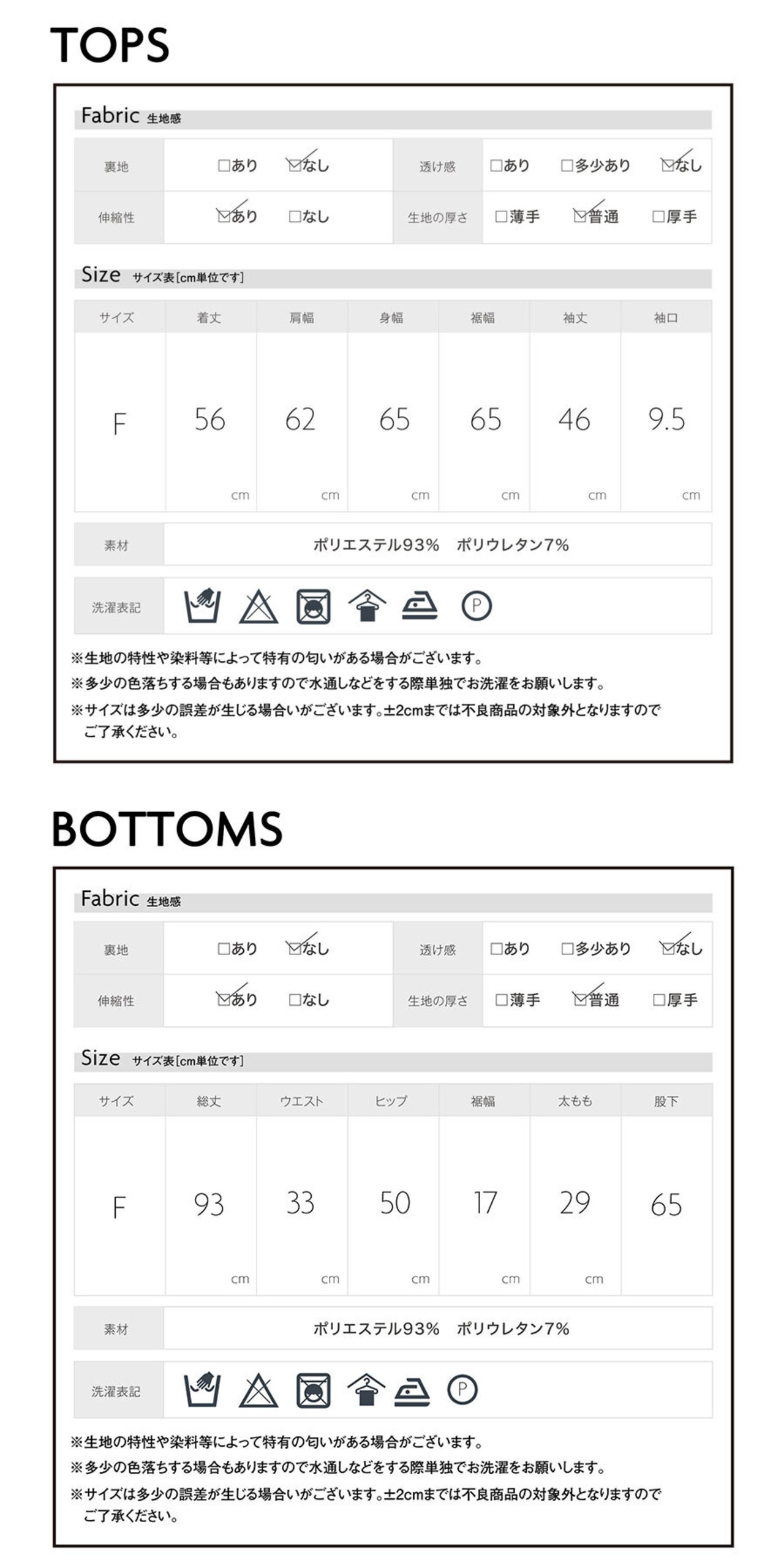 TOPS

Fabric 生地感

| 裏地 | □あり ☑なし | 透け感 | □あり □多少あり ☑なし |
|---|---|---|---|
| 伸縮性 | ☑あり □なし | 生地の厚さ | □薄手 ☑普通 □厚手 |

Size サイズ表[cm単位です]

| サイズ | 着丈 | 肩幅 | 身幅 | 裾幅 | 袖丈 | 袖口 |
|---|---|---|---|---|---|---|
| F | 56 cm | 62 cm | 65 cm | 65 cm | 46 cm | 9.5 cm |

| 素材 | ポリエステル93% ポリウレタン7% |
|---|---|
| 洗濯表記 | P |

※生地の特性や染料等によって特有の匂いがある場合がございます。
※多少の色落ちする場合もありますので水通しなどをする際単独でお洗濯をお願いします。
※サイズは多少の誤差が生じる場合いがございます。±2cmまでは不良商品の対象外となりますのでご了承ください。

BOTTOMS

Fabric 生地感

| 裏地 | □あり ☑なし | 透け感 | □あり □多少あり ☑なし |
|---|---|---|---|
| 伸縮性 | ☑あり □なし | 生地の厚さ | □薄手 ☑普通 □厚手 |

Size サイズ表[cm単位です]

| サイズ | 総丈 | ウエスト | ヒップ | 裾幅 | 太もも | 股下 |
|---|---|---|---|---|---|---|
| F | 93 cm | 33 cm | 50 cm | 17 cm | 29 cm | 65 |

| 素材 | ポリエステル93% ポリウレタン7% |
|---|---|
| 洗濯表記 | P |

※生地の特性や染料等によって特有の匂いがある場合がございます。
※多少の色落ちする場合もありますので水通しなどをする際単独でお洗濯をお願いします。
※サイズは多少の誤差が生じる場合いがございます。±2cmまでは不良商品の対象外となりますのでご了承ください。